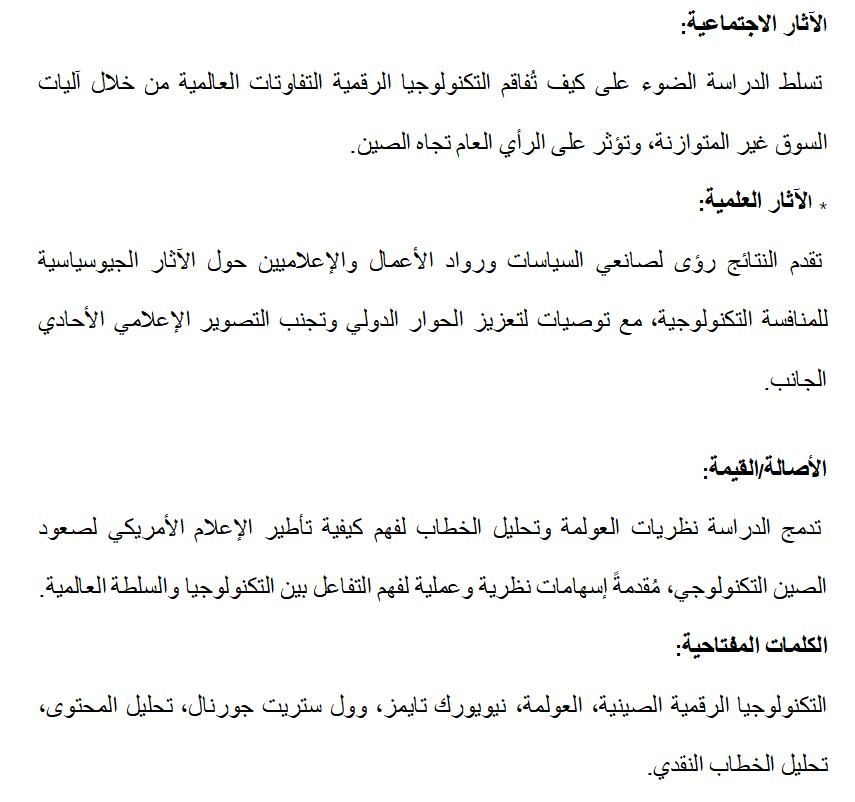 الآثار الاجتماعية:

تسلط الدراسة الضوء على كيف تُفاقم التكنولوجيا الرقمية التفاوتات العالمية من خلال آليات السوق غير المتوازنة، وتؤثر على الرأي العام تجاه الصين.

* الآثار العلمية:

تقدم النتائج رؤى لصانعي السياسات ورواد الأعمال والإعلاميين حول الآثار الجيوسياسية للمنافسة التكنولوجية، مع توصيات لتعزيز الحوار الدولي وتجنب التصوير الإعلامي الأحادي الجانب.

الأصالة/القيمة:

تدمج الدراسة نظريات العولمة وتحليل الخطاب لفهم كيفية تأطير الإعلام الأمريكي لصعود الصين التكنولوجي، مُقدمةً إسهامات نظرية وعملية لفهم التفاعل بين التكنولوجيا والسلطة العالمية.

الكلمات المفتاحية:

التكنولوجيا الرقمية الصينية، العولمة، نيويورك تايمز، وول ستريت جورنال، تحليل المحتوى، تحليل الخطاب النقدي.